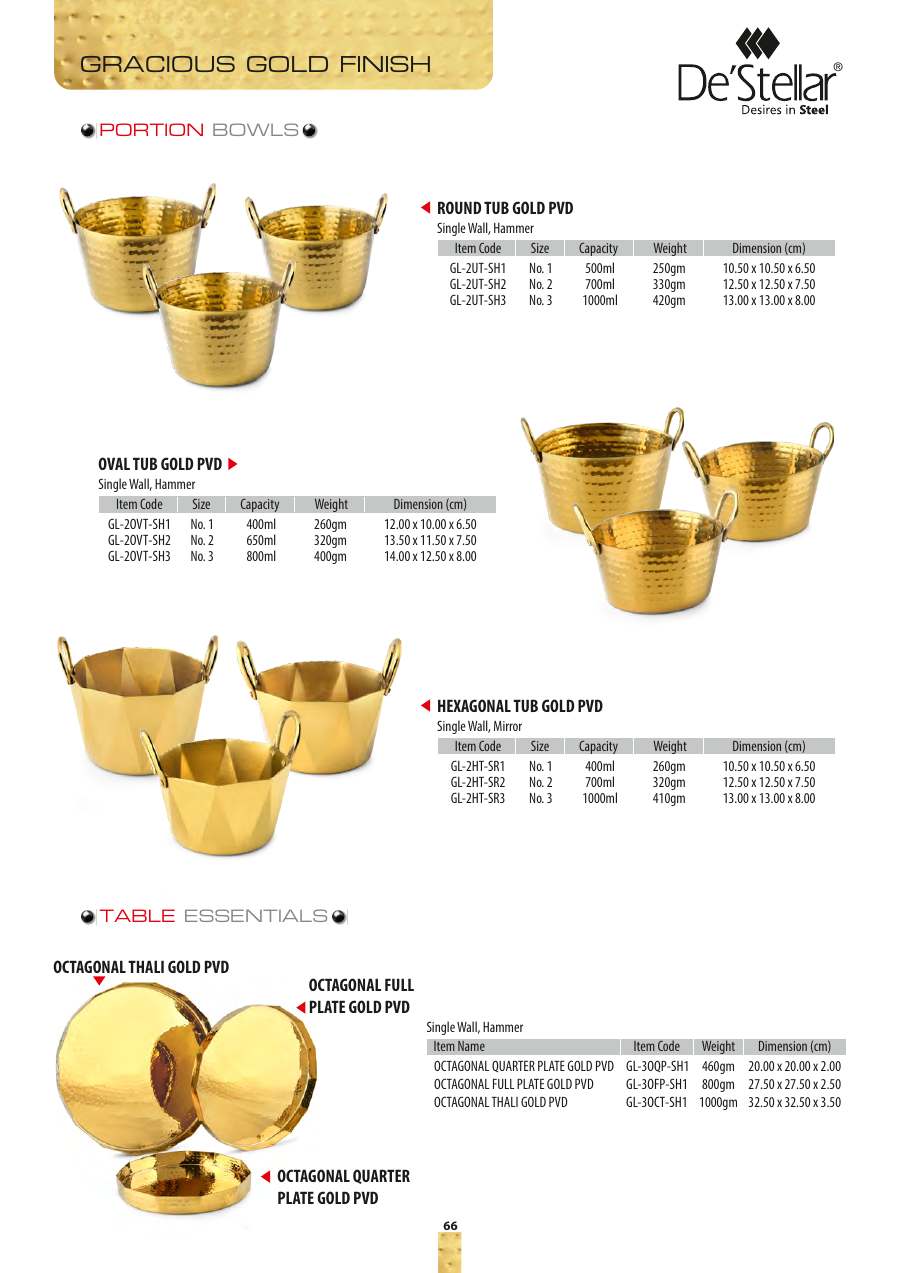 GRACIOUS GOLD FINISH

De'Stellar®
Desires in Steel

PORTION BOWLS

ROUND TUB GOLD PVD
Single Wall, Hammer

| Item Code | Size | Capacity | Weight | Dimension (cm) |
|---|---|---|---|---|
| GL-2UT-SH1 | No. 1 | 500ml | 250gm | 10.50 x 10.50 x 6.50 |
| GL-2UT-SH2 | No. 2 | 700ml | 330gm | 12.50 x 12.50 x 7.50 |
| GL-2UT-SH3 | No. 3 | 1000ml | 420gm | 13.00 x 13.00 x 8.00 |

OVAL TUB GOLD PVD
Single Wall, Hammer

| Item Code | Size | Capacity | Weight | Dimension (cm) |
|---|---|---|---|---|
| GL-2OVT-SH1 | No. 1 | 400ml | 260gm | 12.00 x 10.00 x 6.50 |
| GL-2OVT-SH2 | No. 2 | 650ml | 320gm | 13.50 x 11.50 x 7.50 |
| GL-2OVT-SH3 | No. 3 | 800ml | 400gm | 14.00 x 12.50 x 8.00 |

HEXAGONAL TUB GOLD PVD
Single Wall, Mirror

| Item Code | Size | Capacity | Weight | Dimension (cm) |
|---|---|---|---|---|
| GL-2HT-SR1 | No. 1 | 400ml | 260gm | 10.50 x 10.50 x 6.50 |
| GL-2HT-SR2 | No. 2 | 700ml | 320gm | 12.50 x 12.50 x 7.50 |
| GL-2HT-SR3 | No. 3 | 1000ml | 410gm | 13.00 x 13.00 x 8.00 |

TABLE ESSENTIALS

OCTAGONAL THALI GOLD PVD

OCTAGONAL FULL PLATE GOLD PVD

OCTAGONAL QUARTER PLATE GOLD PVD

Single Wall, Hammer

| Item Name | Item Code | Weight | Dimension (cm) |
|---|---|---|---|
| OCTAGONAL QUARTER PLATE GOLD PVD | GL-3OQP-SH1 | 460gm | 20.00 x 20.00 x 2.00 |
| OCTAGONAL FULL PLATE GOLD PVD | GL-3OFP-SH1 | 800gm | 27.50 x 27.50 x 2.50 |
| OCTAGONAL THALI GOLD PVD | GL-3OCT-SH1 | 1000gm | 32.50 x 32.50 x 3.50 |

66